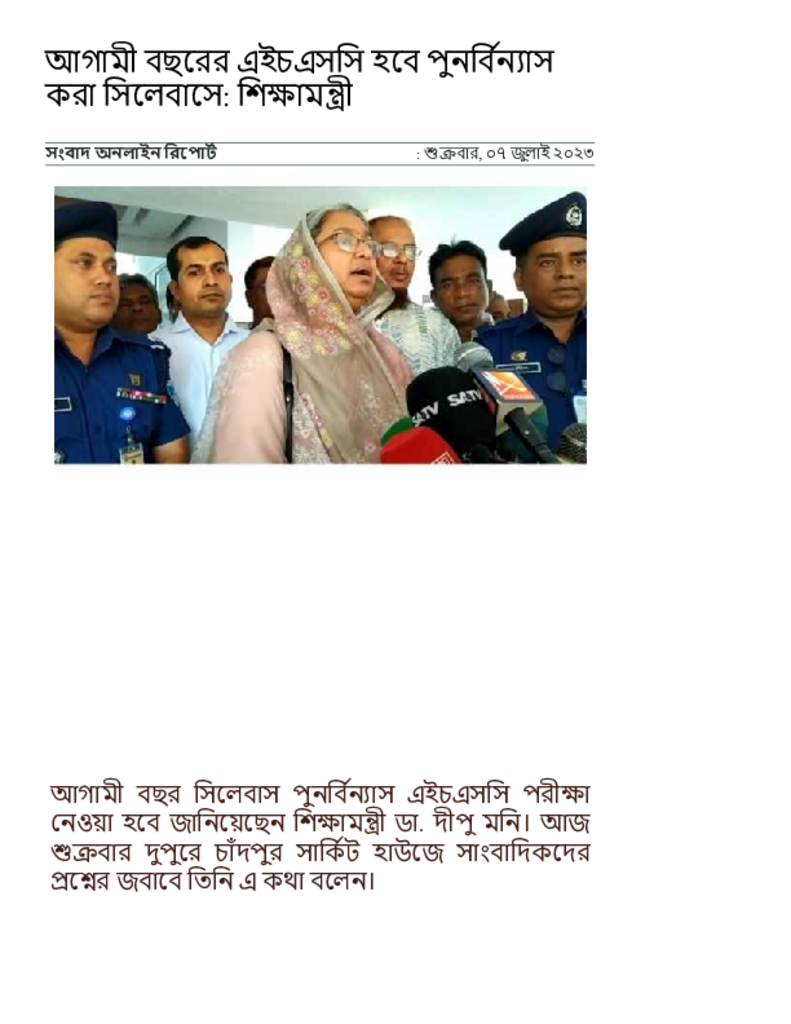 আগামী বছরের এইচএসসি হবে পুনর্বিন্যাস করা সিলেবাসে: শিক্ষামন্ত্রী

সংবাদ অনলাইন রিপোর্ট

: শুক্রবার, ০৭ জুলাই ২০২৩

SATV SATV

আগামী বছর সিলেবাস পুনর্বিন্যাস এইচএসসি পরীক্ষা নেওয়া হবে জানিয়েছেন শিক্ষামন্ত্রী ডা. দীপু মনি। আজ শুক্রবার দুপুরে চাঁদপুর সার্কিট হাউজে সাংবাদিকদের প্রশ্নের জবাবে তিনি এ কথা বলেন।